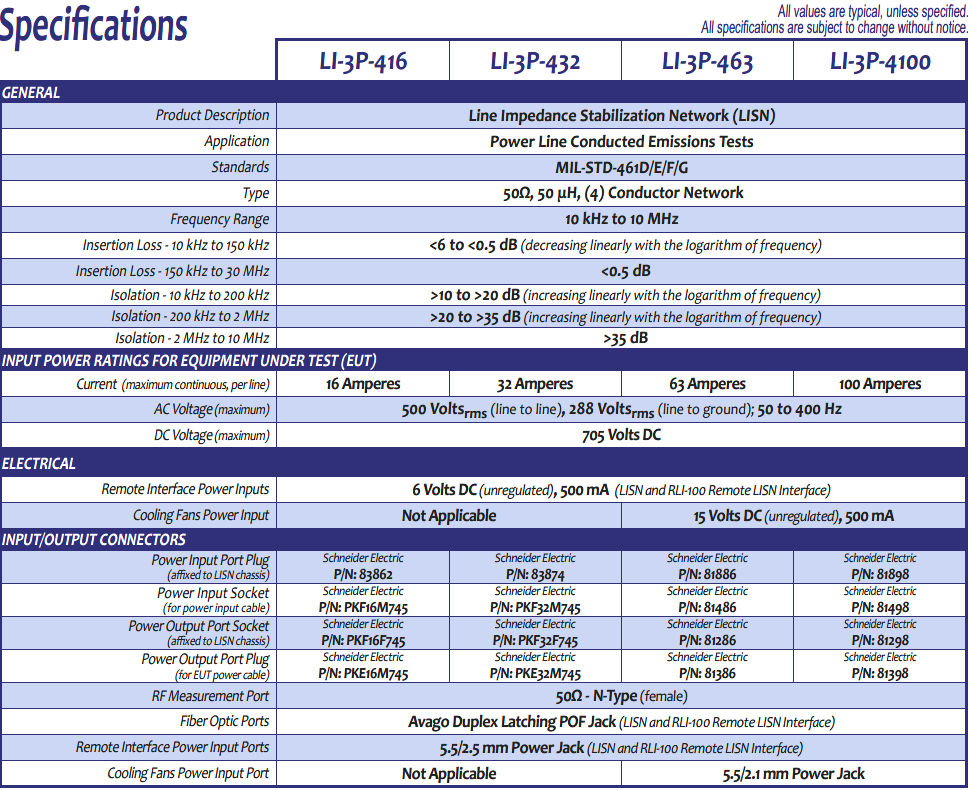 Specifications

All values are typical, unless specified.
All specifications are subject to change without notice.

| | LI-3P-416 | LI-3P-432 | LI-3P-463 | LI-3P-4100 |
|---|---|---|---|---|
| GENERAL | | | | |
| Product Description | Line Impedance Stabilization Network (LISN) | | | |
| Application | Power Line Conducted Emissions Tests | | | |
| Standards | MIL-STD-461D/E/F/G | | | |
| Type | 50Ω, 50 µH, (4) Conductor Network | | | |
| Frequency Range | 10 kHz to 10 MHz | | | |
| Insertion Loss - 10 kHz to 150 kHz | <6 to <0.5 dB (decreasing linearly with the logarithm of frequency) | | | |
| Insertion Loss - 150 kHz to 30 MHz | <0.5 dB | | | |
| Isolation - 10 kHz to 200 kHz | >10 to >20 dB (increasing linearly with the logarithm of frequency) | | | |
| Isolation - 200 kHz to 2 MHz | >20 to >35 dB (increasing linearly with the logarithm of frequency) | | | |
| Isolation - 2 MHz to 10 MHz | >35 dB | | | |
| INPUT POWER RATINGS FOR EQUIPMENT UNDER TEST (EUT) | | | | |
| Current (maximum continuous, per line) | 16 Amperes | 32 Amperes | 63 Amperes | 100 Amperes |
| AC Voltage (maximum) | 500 Volts$_{rms}$ (line to line), 288 Volts$_{rms}$ (line to ground); 50 to 400 Hz | | | |
| DC Voltage (maximum) | 705 Volts DC | | | |
| ELECTRICAL | | | | |
| Remote Interface Power Inputs | 6 Volts DC (unregulated), 500 mA (LISN and RLI-100 Remote LISN Interface) | | | |
| Cooling Fans Power Input | Not Applicable | | 15 Volts DC (unregulated), 500 mA | |
| INPUT/OUTPUT CONNECTORS | | | | |
| Power Input Port Plug (affixed to LISN chassis) | Schneider Electric P/N: 83862 | Schneider Electric P/N: 83874 | Schneider Electric P/N: 81886 | Schneider Electric P/N: 81898 |
| Power Input Socket (for power input cable) | Schneider Electric P/N: PKF16M745 | Schneider Electric P/N: PKF32M745 | Schneider Electric P/N: 81486 | Schneider Electric P/N: 81498 |
| Power Output Port Socket (affixed to LISN chassis) | Schneider Electric P/N: PKF16F745 | Schneider Electric P/N: PKF32F745 | Schneider Electric P/N: 81286 | Schneider Electric P/N: 81298 |
| Power Output Port Plug (for EUT power cable) | Schneider Electric P/N: PKE16M745 | Schneider Electric P/N: PKE32M745 | Schneider Electric P/N: 81386 | Schneider Electric P/N: 81398 |
| RF Measurement Port | 50Ω - N-Type (female) | | | |
| Fiber Optic Ports | Avago Duplex Latching POF Jack (LISN and RLI-100 Remote LISN Interface) | | | |
| Remote Interface Power Input Ports | 5.5/2.5 mm Power Jack (LISN and RLI-100 Remote LISN Interface) | | | |
| Cooling Fans Power Input Port | Not Applicable | | 5.5/2.1 mm Power Jack | |